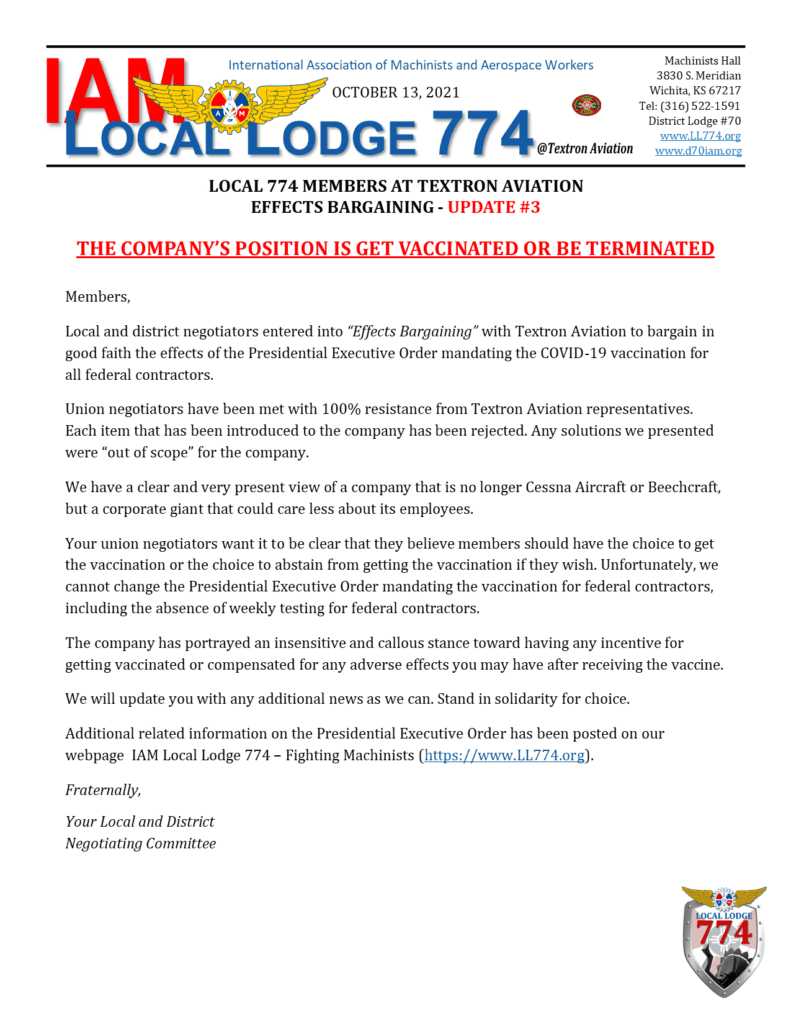 IAM
International Association of Machinists and Aerospace Workers
OCTOBER 13, 2021
LOCAL LODGE 774 @Textron Aviation

Machinists Hall
3830 S. Meridian
Wichita, KS 67217
Tel: (316) 522-1591
District Lodge #70
www.LL774.org
www.d70iam.org

LOCAL 774 MEMBERS AT TEXTRON AVIATION
EFFECTS BARGAINING - UPDATE #3

THE COMPANY'S POSITION IS GET VACCINATED OR BE TERMINATED

Members,

Local and district negotiators entered into "Effects Bargaining" with Textron Aviation to bargain in good faith the effects of the Presidential Executive Order mandating the COVID-19 vaccination for all federal contractors.

Union negotiators have been met with 100% resistance from Textron Aviation representatives. Each item that has been introduced to the company has been rejected. Any solutions we presented were "out of scope" for the company.

We have a clear and very present view of a company that is no longer Cessna Aircraft or Beechcraft, but a corporate giant that could care less about its employees.

Your union negotiators want it to be clear that they believe members should have the choice to get the vaccination or the choice to abstain from getting the vaccination if they wish. Unfortunately, we cannot change the Presidential Executive Order mandating the vaccination for federal contractors, including the absence of weekly testing for federal contractors.

The company has portrayed an insensitive and callous stance toward having any incentive for getting vaccinated or compensated for any adverse effects you may have after receiving the vaccine.

We will update you with any additional news as we can. Stand in solidarity for choice.

Additional related information on the Presidential Executive Order has been posted on our webpage IAM Local Lodge 774 – Fighting Machinists (https://www.LL774.org).

Fraternally,

Your Local and District
Negotiating Committee

LOCAL LODGE
774